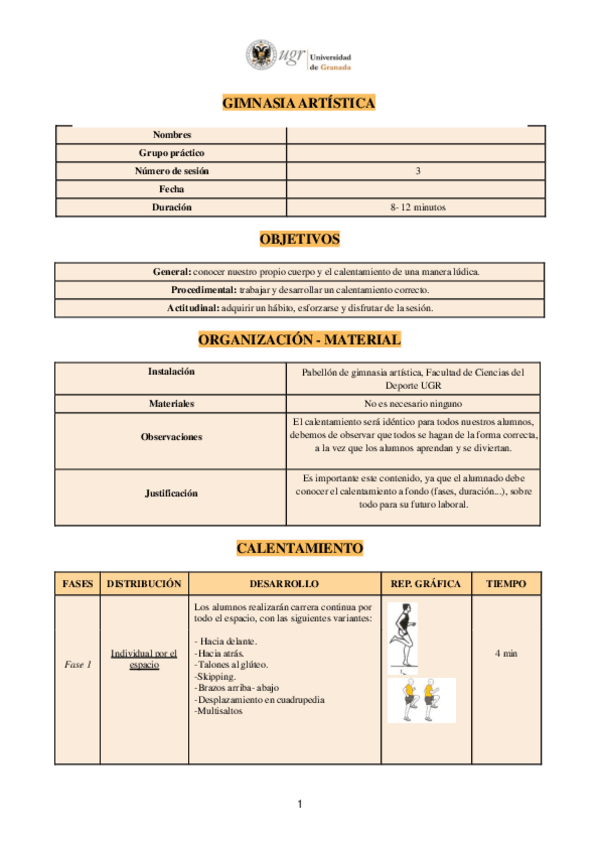 ugr Universidad de Granada

GIMNASIA ARTÍSTICA

| Nombres | |
|---|---|
| Grupo práctico | |
| Número de sesión | 3 |
| Fecha | |
| Duración | 8- 12 minutos |

OBJETIVOS

| General: conocer nuestro propio cuerpo y el calentamiento de una manera lúdica. |
|---|
| Procedimental: trabajar y desarrollar un calentamiento correcto. |
| Actitudinal: adquirir un hábito, esforzarse y disfrutar de la sesión. |

ORGANIZACIÓN - MATERIAL

| Instalación | Pabellón de gimnasia artística, Facultad de Ciencias del Deporte UGR |
|---|---|
| Materiales | No es necesario ninguno |
| Observaciones | El calentamiento será idéntico para todos nuestros alumnos, debemos de observar que todos se hagan de la forma correcta, a la vez que los alumnos aprendan y se diviertan. |
| Justificación | Es importante este contenido, ya que el alumnado debe conocer el calentamiento a fondo (fases, duración...), sobre todo para su futuro laboral. |

CALENTAMIENTO

| FASES | DISTRIBUCIÓN | DESARROLLO | REP. GRÁFICA | TIEMPO |
|---|---|---|---|---|
| Fase 1 | Individual por el espacio | Los alumnos realizarán carrera continua por todo el espacio, con las siguientes variantes: - Hacia delante. -Hacia atrás. -Talones al glúteo. -Skipping. -Brazos arriba- abajo -Desplazamiento en cuadrupedia -Multisaltos | | 4 min |

1